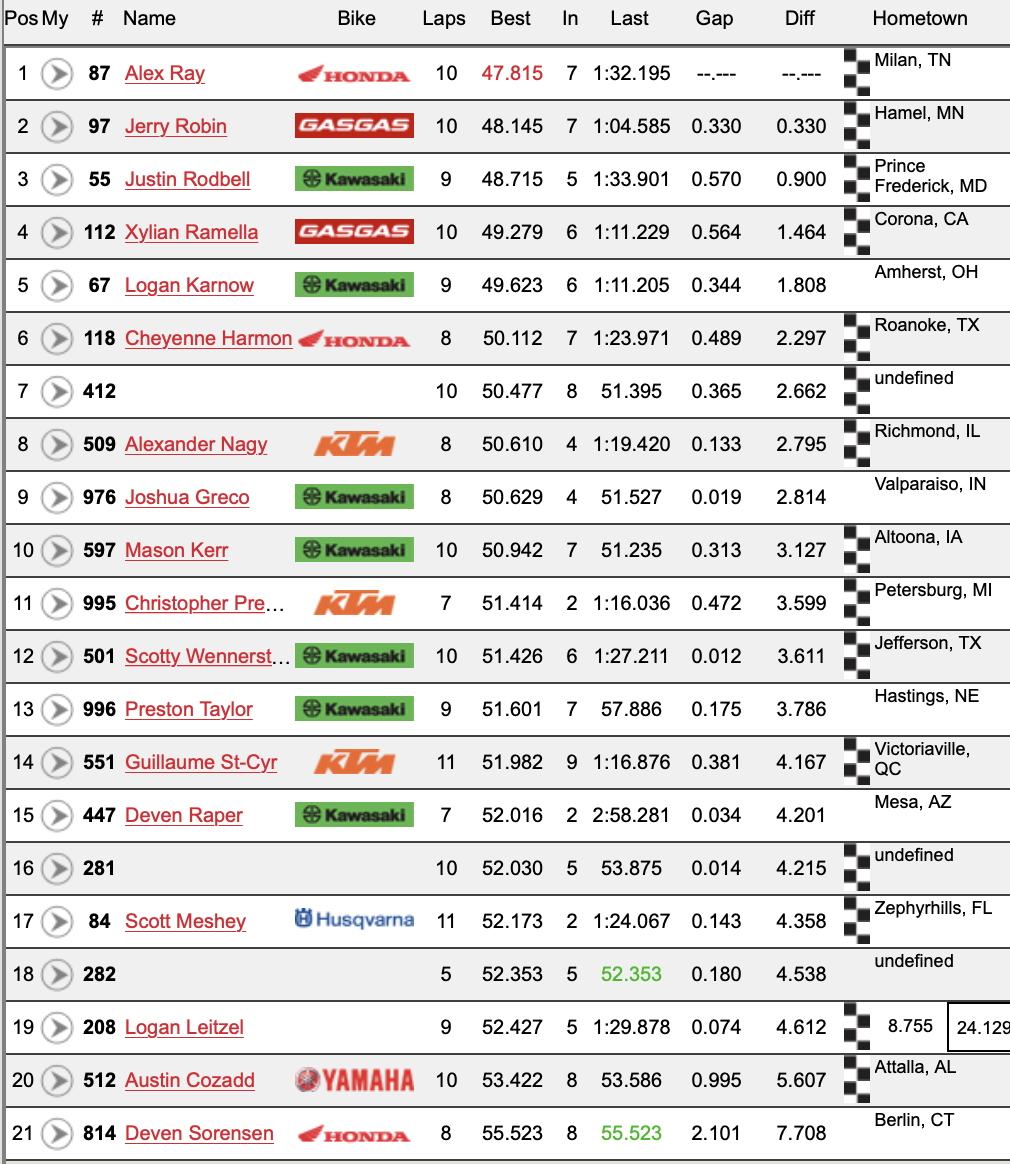 | Pos | My | # | Name | Bike | Laps | Best | In | Last | Gap | Diff | Hometown |
|---|---|---|---|---|---|---|---|---|---|---|---|
| 1 | | 87 | Alex Ray | HONDA | 10 | 47.815 | 7 | 1:32.195 | --.--- | --.--- | Milan, TN |
| 2 | | 97 | Jerry Robin | GASGAS | 10 | 48.145 | 7 | 1:04.585 | 0.330 | 0.330 | Hamel, MN |
| 3 | | 55 | Justin Rodbell | Kawasaki | 9 | 48.715 | 5 | 1:33.901 | 0.570 | 0.900 | Prince Frederick, MD |
| 4 | | 112 | Xylian Ramella | GASGAS | 10 | 49.279 | 6 | 1:11.229 | 0.564 | 1.464 | Corona, CA |
| 5 | | 67 | Logan Karnow | Kawasaki | 9 | 49.623 | 6 | 1:11.205 | 0.344 | 1.808 | Amherst, OH |
| 6 | | 118 | Cheyenne Harmon | HONDA | 8 | 50.112 | 7 | 1:23.971 | 0.489 | 2.297 | Roanoke, TX |
| 7 | | 412 | | | 10 | 50.477 | 8 | 51.395 | 0.365 | 2.662 | undefined |
| 8 | | 509 | Alexander Nagy | KTM | 8 | 50.610 | 4 | 1:19.420 | 0.133 | 2.795 | Richmond, IL |
| 9 | | 976 | Joshua Greco | Kawasaki | 8 | 50.629 | 4 | 51.527 | 0.019 | 2.814 | Valparaiso, IN |
| 10 | | 597 | Mason Kerr | Kawasaki | 10 | 50.942 | 7 | 51.235 | 0.313 | 3.127 | Altoona, IA |
| 11 | | 995 | Christopher Pre… | KTM | 7 | 51.414 | 2 | 1:16.036 | 0.472 | 3.599 | Petersburg, MI |
| 12 | | 501 | Scotty Wennerst… | Kawasaki | 10 | 51.426 | 6 | 1:27.211 | 0.012 | 3.611 | Jefferson, TX |
| 13 | | 996 | Preston Taylor | Kawasaki | 9 | 51.601 | 7 | 57.886 | 0.175 | 3.786 | Hastings, NE |
| 14 | | 551 | Guillaume St-Cyr | KTM | 11 | 51.982 | 9 | 1:16.876 | 0.381 | 4.167 | Victoriaville, QC |
| 15 | | 447 | Deven Raper | Kawasaki | 7 | 52.016 | 2 | 2:58.281 | 0.034 | 4.201 | Mesa, AZ |
| 16 | | 281 | | | 10 | 52.030 | 5 | 53.875 | 0.014 | 4.215 | undefined |
| 17 | | 84 | Scott Meshey | Husqvarna | 11 | 52.173 | 2 | 1:24.067 | 0.143 | 4.358 | Zephyrhills, FL |
| 18 | | 282 | | | 5 | 52.353 | 5 | 52.353 | 0.180 | 4.538 | undefined |
| 19 | | 208 | Logan Leitzel | | 9 | 52.427 | 5 | 1:29.878 | 0.074 | 4.612 | 8.755 24.129 |
| 20 | | 512 | Austin Cozadd | YAMAHA | 10 | 53.422 | 8 | 53.586 | 0.995 | 5.607 | Attalla, AL |
| 21 | | 814 | Deven Sorensen | HONDA | 8 | 55.523 | 8 | 55.523 | 2.101 | 7.708 | Berlin, CT |